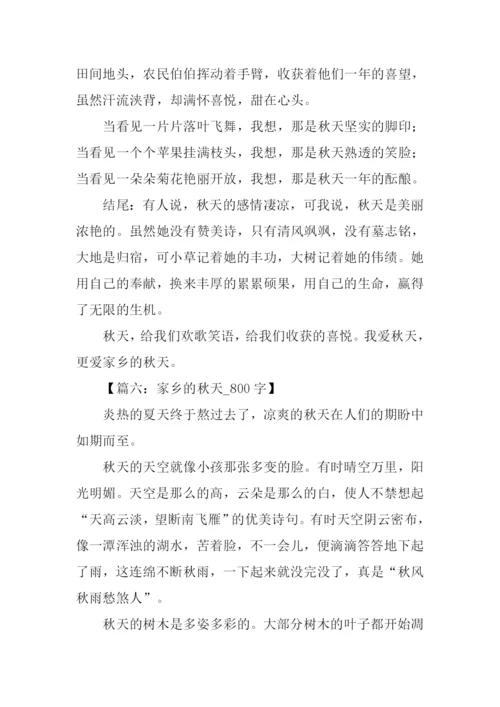 田间地头，农民伯伯挥动着手臂，收获着他们一年的喜望，虽然汗流浃背，却满怀喜悦，甜在心头。

当看见一片片落叶飞舞，我想，那是秋天坚实的脚印；当看见一个个苹果挂满枝头，我想，那是秋天熟透的笑脸；当看见一朵朵菊花艳丽开放，我想，那是秋天一年的酝酿。

结尾：有人说，秋天的感情凄凉，可我说，秋天是美丽浓艳的。虽然她没有赞美诗，只有清风飒飒，没有墓志铭，大地是归宿，可小草记着她的丰功，大树记着她的伟绩。她用自己的奉献，换来丰厚的累累硕果，用自己的生命，赢得了无限的生机。

秋天，给我们欢歌笑语，给我们收获的喜悦。我爱秋天，更爱家乡的秋天。

【篇六：家乡的秋天_800 字】

炎热的夏天终于熬过去了，凉爽的秋天在人们的期盼中如期而至。

秋天的天空就像小孩那张多变的脸。有时晴空万里，阳光明媚。天空是那么的高，云朵是那么的白，使人不禁想起“天高云淡，望断南飞雁”的优美诗句。有时天空阴云密布，像一潭浑浊的湖水，苦着脸，不一会儿，便滴滴答答地下起了雨，这连绵不断秋雨，一下起来就没完没了，真是“秋风秋雨愁煞人”。

秋天的树木是多姿多彩的。大部分树木的叶子都开始凋